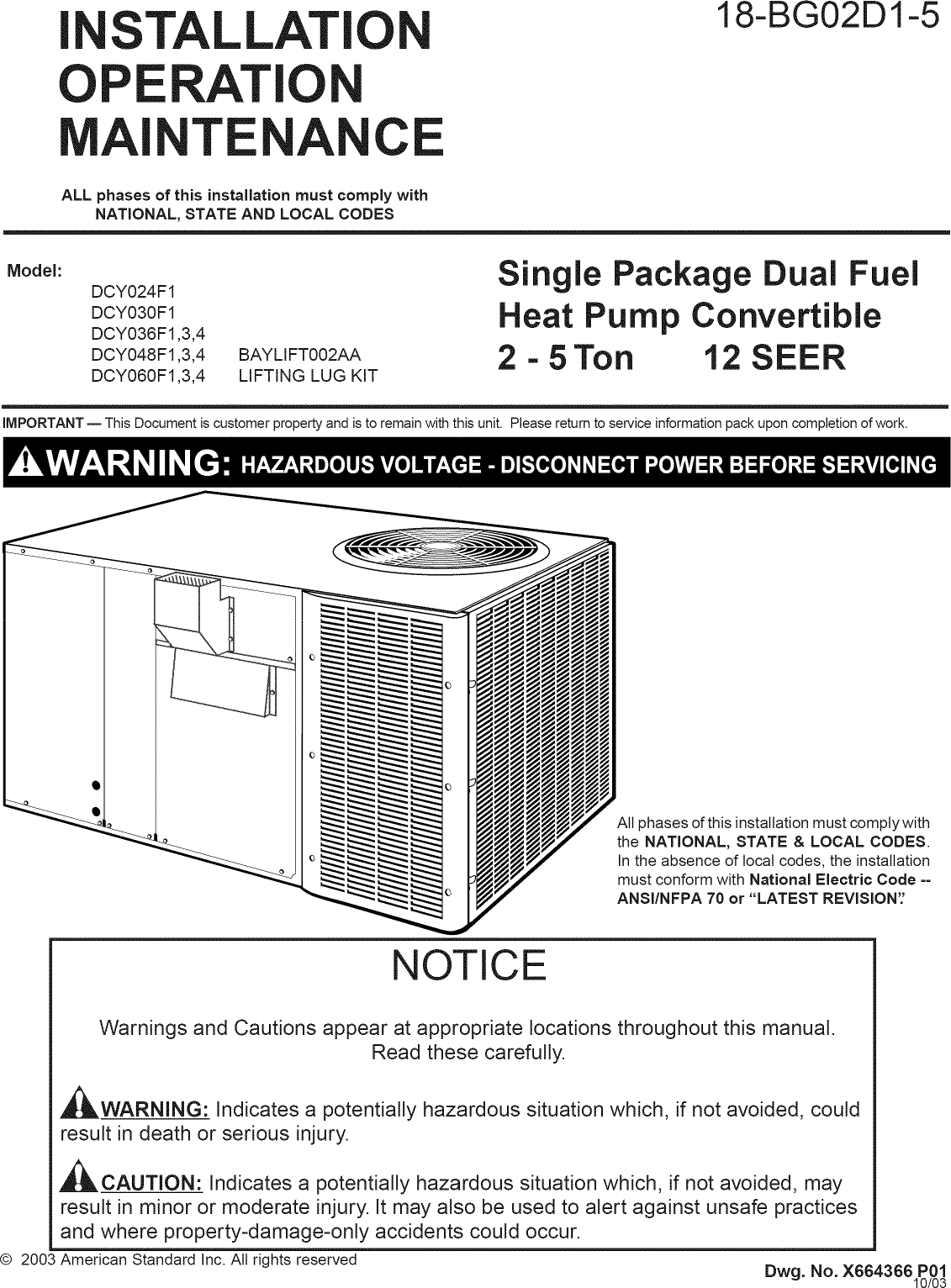 INSTALLATION OPERATION MAINTENANCE

18-BG02D1-5

ALL phases of this installation must comply with NATIONAL, STATE AND LOCAL CODES

Model:
DCY024F1
DCY030F1
DCY036F1,3,4
DCY048F1,3,4 BAYLIFT002AA
DCY060F1,3,4 LIFTING LUG KIT

Single Package Dual Fuel Heat Pump Convertible
2 - 5 Ton 12 SEER

IMPORTANT — This Document is customer property and is to remain with this unit. Please return to service information pack upon completion of work.

WARNING: HAZARDOUS VOLTAGE - DISCONNECT POWER BEFORE SERVICING

All phases of this installation must comply with the NATIONAL, STATE & LOCAL CODES. In the absence of local codes, the installation must conform with National Electric Code -- ANSI/NFPA 70 or "LATEST REVISION".

NOTICE

Warnings and Cautions appear at appropriate locations throughout this manual. Read these carefully.

WARNING: Indicates a potentially hazardous situation which, if not avoided, could result in death or serious injury.

CAUTION: Indicates a potentially hazardous situation which, if not avoided, may result in minor or moderate injury. It may also be used to alert against unsafe practices and where property-damage-only accidents could occur.

© 2003 American Standard Inc. All rights reserved

Dwg. No. X664366 P01
10/03